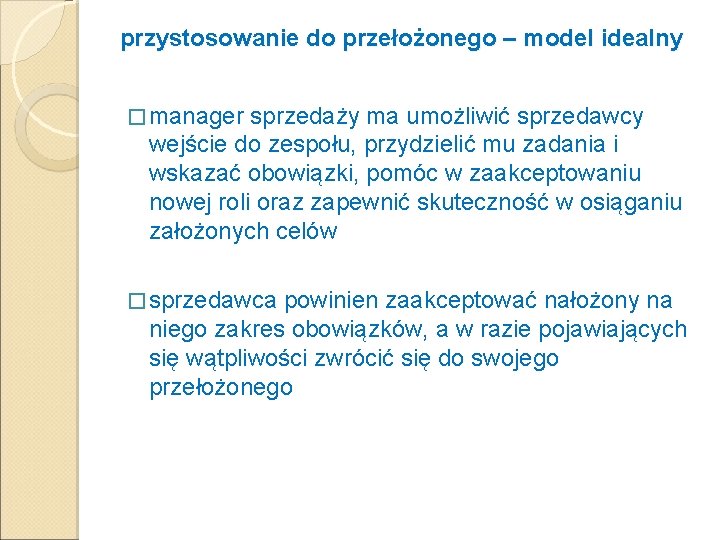 przystosowanie do przełożonego – model idealny

□ manager sprzedaży ma umożliwić sprzedawcy wejście do zespołu, przydzielić mu zadania i wskazać obowiązki, pomóc w zaakceptowaniu nowej roli oraz zapewnić skuteczność w osiąganiu założonych celów

□ sprzedawca powinien zaakceptować nałożony na niego zakres obowiązków, a w razie pojawiających się wątpliwości zwrócić się do swojego przełożonego